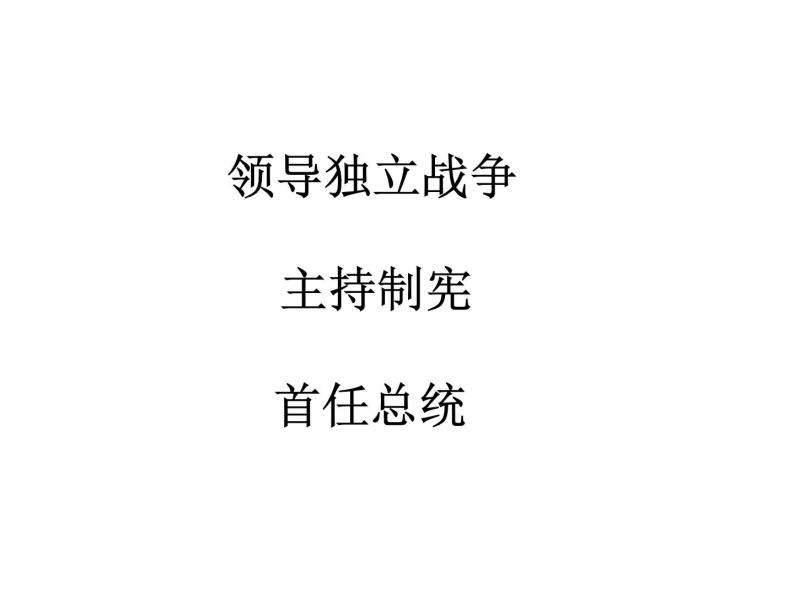 领导独立战争

主持制宪

首任总统